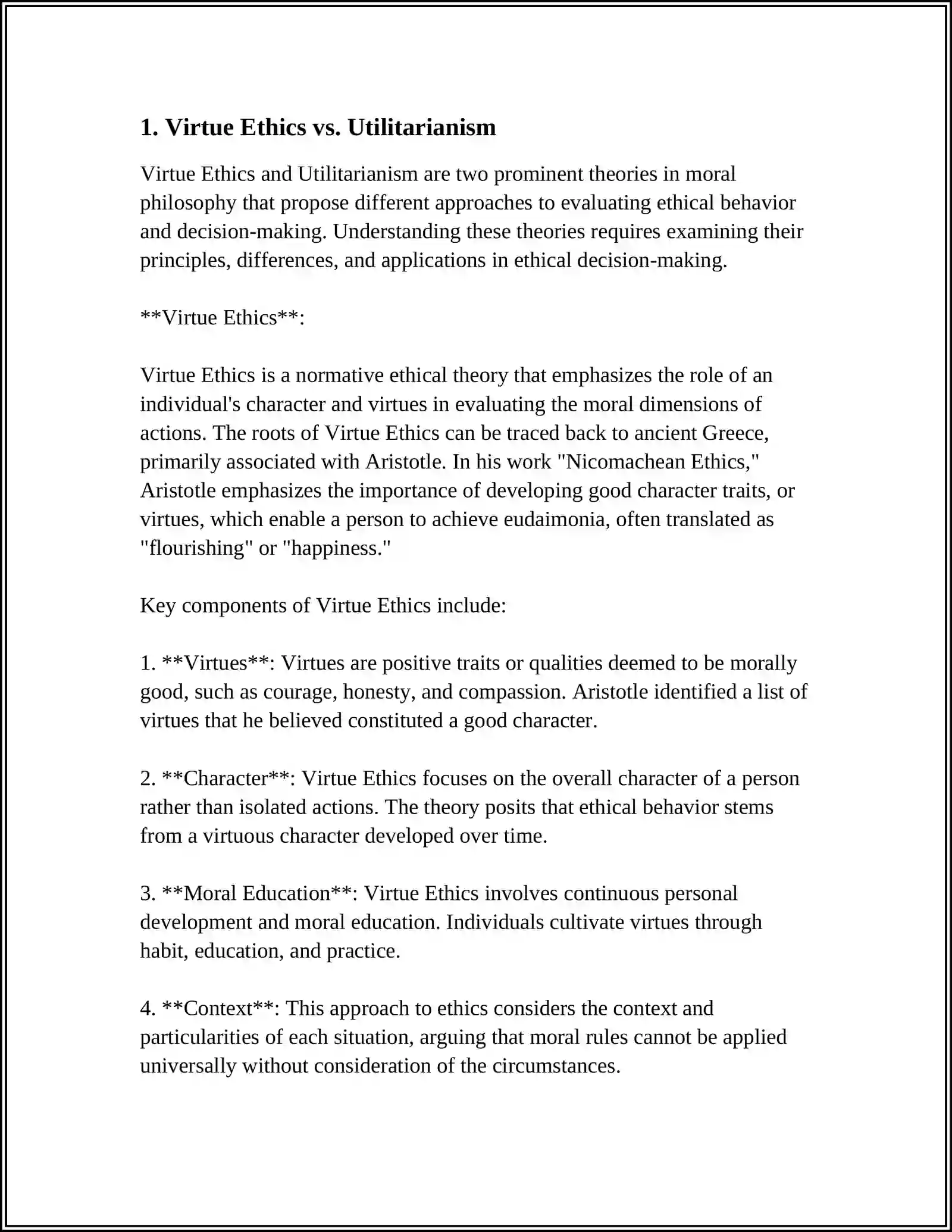 1. Virtue Ethics vs. Utilitarianism

Virtue Ethics and Utilitarianism are two prominent theories in moral philosophy that propose different approaches to evaluating ethical behavior and decision-making. Understanding these theories requires examining their principles, differences, and applications in ethical decision-making.

**Virtue Ethics**:

Virtue Ethics is a normative ethical theory that emphasizes the role of an individual's character and virtues in evaluating the moral dimensions of actions. The roots of Virtue Ethics can be traced back to ancient Greece, primarily associated with Aristotle. In his work "Nicomachean Ethics," Aristotle emphasizes the importance of developing good character traits, or virtues, which enable a person to achieve eudaimonia, often translated as "flourishing" or "happiness."

Key components of Virtue Ethics include:

1. **Virtues**: Virtues are positive traits or qualities deemed to be morally good, such as courage, honesty, and compassion. Aristotle identified a list of virtues that he believed constituted a good character.

2. **Character**: Virtue Ethics focuses on the overall character of a person rather than isolated actions. The theory posits that ethical behavior stems from a virtuous character developed over time.

3. **Moral Education**: Virtue Ethics involves continuous personal development and moral education. Individuals cultivate virtues through habit, education, and practice.

4. **Context**: This approach to ethics considers the context and particularities of each situation, arguing that moral rules cannot be applied universally without consideration of the circumstances.